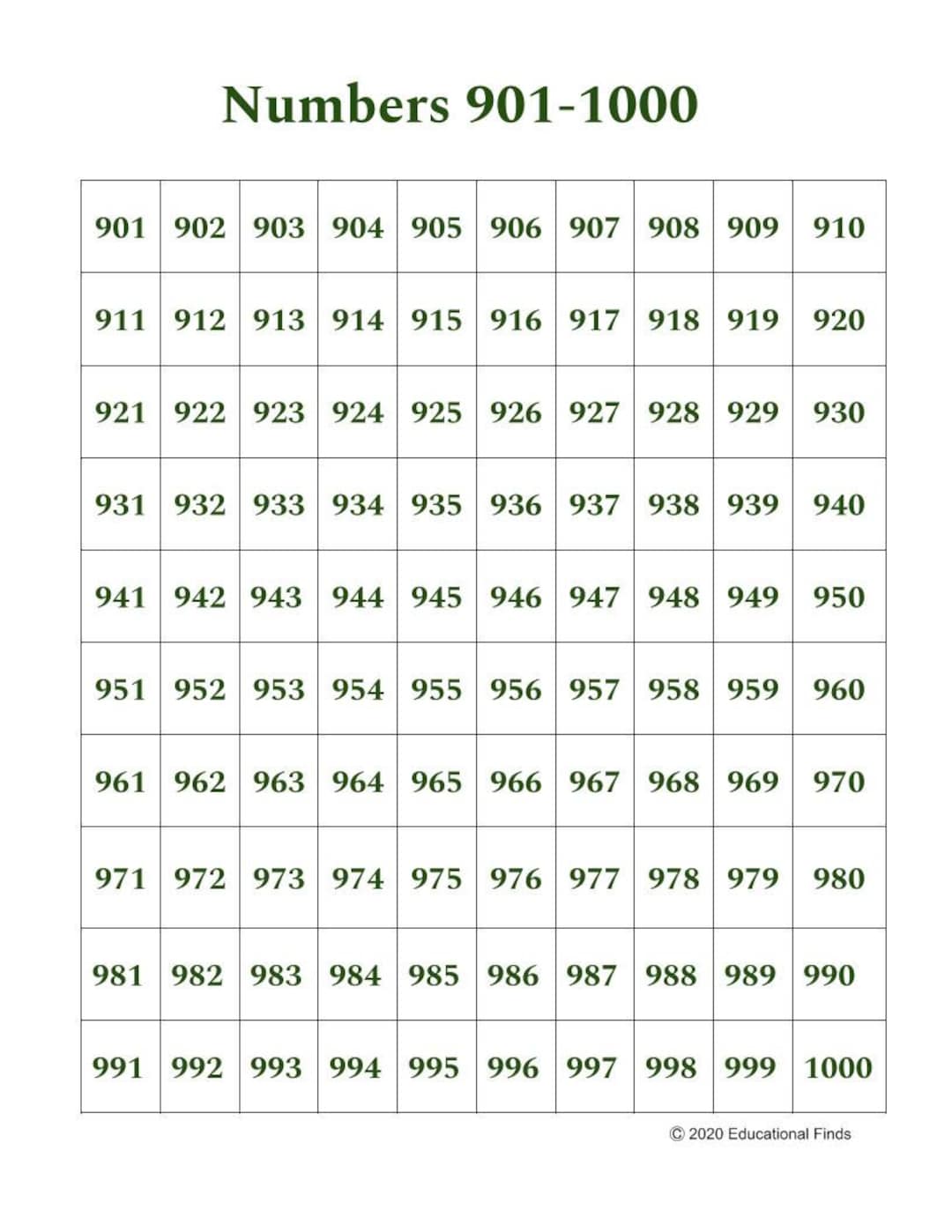 Numbers 901-1000

| 901 | 902 | 903 | 904 | 905 | 906 | 907 | 908 | 909 | 910 |
|---|---|---|---|---|---|---|---|---|---|
| 911 | 912 | 913 | 914 | 915 | 916 | 917 | 918 | 919 | 920 |
| 921 | 922 | 923 | 924 | 925 | 926 | 927 | 928 | 929 | 930 |
| 931 | 932 | 933 | 934 | 935 | 936 | 937 | 938 | 939 | 940 |
| 941 | 942 | 943 | 944 | 945 | 946 | 947 | 948 | 949 | 950 |
| 951 | 952 | 953 | 954 | 955 | 956 | 957 | 958 | 959 | 960 |
| 961 | 962 | 963 | 964 | 965 | 966 | 967 | 968 | 969 | 970 |
| 971 | 972 | 973 | 974 | 975 | 976 | 977 | 978 | 979 | 980 |
| 981 | 982 | 983 | 984 | 985 | 986 | 987 | 988 | 989 | 990 |
| 991 | 992 | 993 | 994 | 995 | 996 | 997 | 998 | 999 | 1000 |

© 2020 Educational Finds